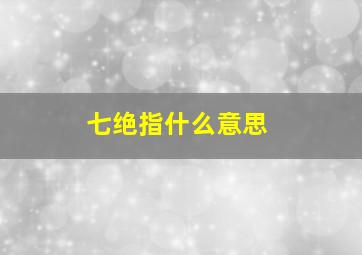 七绝指什么意思